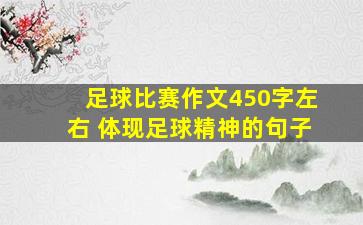 足球比赛作文450字左右 体现足球精神的句子